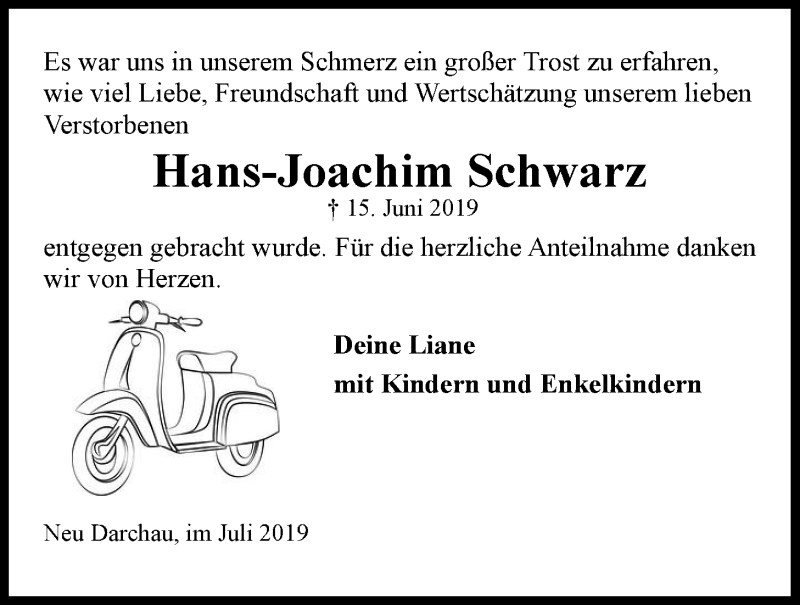 Es war uns in unserem Schmerz ein großer Trost zu erfahren, wie viel Liebe, Freundschaft und Wertschätzung unserem lieben Verstorbenen

Hans-Joachim Schwarz

† 15. Juni 2019

entgegen gebracht wurde. Für die herzliche Anteilnahme danken wir von Herzen.

Deine Liane
mit Kindern und Enkelkindern

Neu Darchau, im Juli 2019